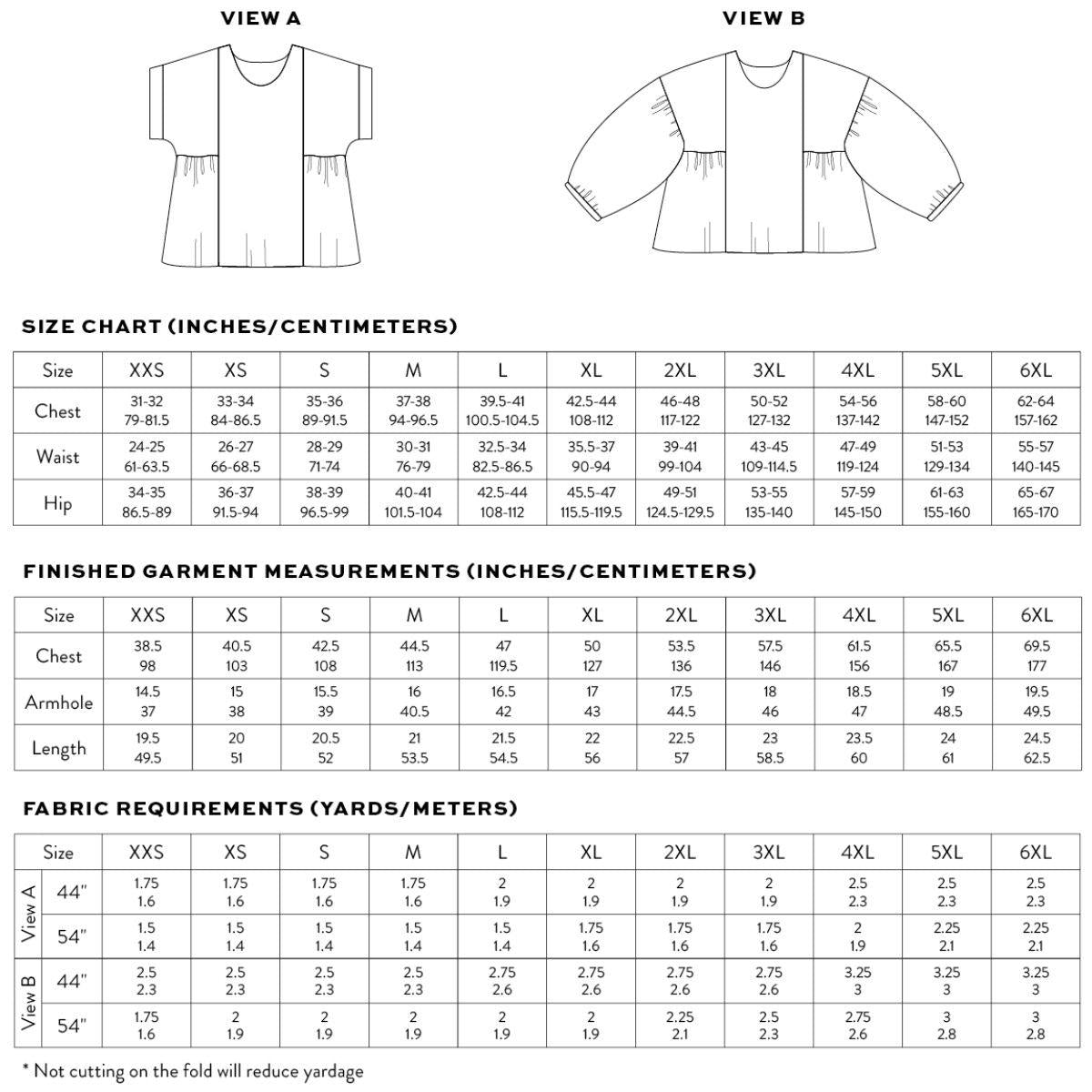 VIEW A

VIEW B

SIZE CHART (INCHES/CENTIMETERS)

| Size | XXS | XS | S | M | L | XL | 2XL | 3XL | 4XL | 5XL | 6XL |
|---|---|---|---|---|---|---|---|---|---|---|---|
| Chest | 31-32 79-81.5 | 33-34 84-86.5 | 35-36 89-91.5 | 37-38 94-96.5 | 39.5-41 100.5-104.5 | 42.5-44 108-112 | 46-48 117-122 | 50-52 127-132 | 54-56 137-142 | 58-60 147-152 | 62-64 157-162 |
| Waist | 24-25 61-63.5 | 26-27 66-68.5 | 28-29 71-74 | 30-31 76-79 | 32.5-34 82.5-86.5 | 35.5-37 90-94 | 39-41 99-104 | 43-45 109-114.5 | 47-49 119-124 | 51-53 129-134 | 55-57 140-145 |
| Hip | 34-35 86.5-89 | 36-37 91.5-94 | 38-39 96.5-99 | 40-41 101.5-104 | 42.5-44 108-112 | 45.5-47 115.5-119.5 | 49-51 124.5-129.5 | 53-55 135-140 | 57-59 145-150 | 61-63 155-160 | 65-67 165-170 |

FINISHED GARMENT MEASUREMENTS (INCHES/CENTIMETERS)

| Size | XXS | XS | S | M | L | XL | 2XL | 3XL | 4XL | 5XL | 6XL |
|---|---|---|---|---|---|---|---|---|---|---|---|
| Chest | 38.5 98 | 40.5 103 | 42.5 108 | 44.5 113 | 47 119.5 | 50 127 | 53.5 136 | 57.5 146 | 61.5 156 | 65.5 167 | 69.5 177 |
| Armhole | 14.5 37 | 15 38 | 15.5 39 | 16 40.5 | 16.5 42 | 17 43 | 17.5 44.5 | 18 46 | 18.5 47 | 19 48.5 | 19.5 49.5 |
| Length | 19.5 49.5 | 20 51 | 20.5 52 | 21 53.5 | 21.5 54.5 | 22 56 | 22.5 57 | 23 58.5 | 23.5 60 | 24 61 | 24.5 62.5 |

FABRIC REQUIREMENTS (YARDS/METERS)

| | Size | XXS | XS | S | M | L | XL | 2XL | 3XL | 4XL | 5XL | 6XL |
|---|---|---|---|---|---|---|---|---|---|---|---|---|
| View A | 44" | 1.75 1.6 | 1.75 1.6 | 1.75 1.6 | 1.75 1.6 | 2 1.9 | 2 1.9 | 2 1.9 | 2 1.9 | 2.5 2.3 | 2.5 2.3 | 2.5 2.3 |
| View A | 54" | 1.5 1.4 | 1.5 1.4 | 1.5 1.4 | 1.5 1.4 | 1.5 1.4 | 1.75 1.6 | 1.75 1.6 | 1.75 1.6 | 2 1.9 | 2.25 2.1 | 2.25 2.1 |
| View B | 44" | 2.5 2.3 | 2.5 2.3 | 2.5 2.3 | 2.5 2.3 | 2.75 2.6 | 2.75 2.6 | 2.75 2.6 | 2.75 2.6 | 3.25 3 | 3.25 3 | 3.25 3 |
| View B | 54" | 1.75 1.6 | 2 1.9 | 2 1.9 | 2 1.9 | 2 1.9 | 2 1.9 | 2.25 2.1 | 2.5 2.3 | 2.75 2.6 | 3 2.8 | 3 2.8 |

* Not cutting on the fold will reduce yardage